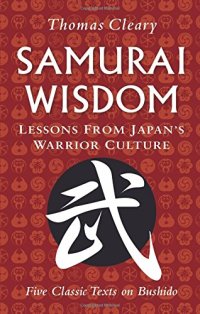 Thomas Cleary

SAMURAI WISDOM

LESSONS FROM JAPAN'S WARRIOR CULTURE

武

Five Classic Texts on Bushido